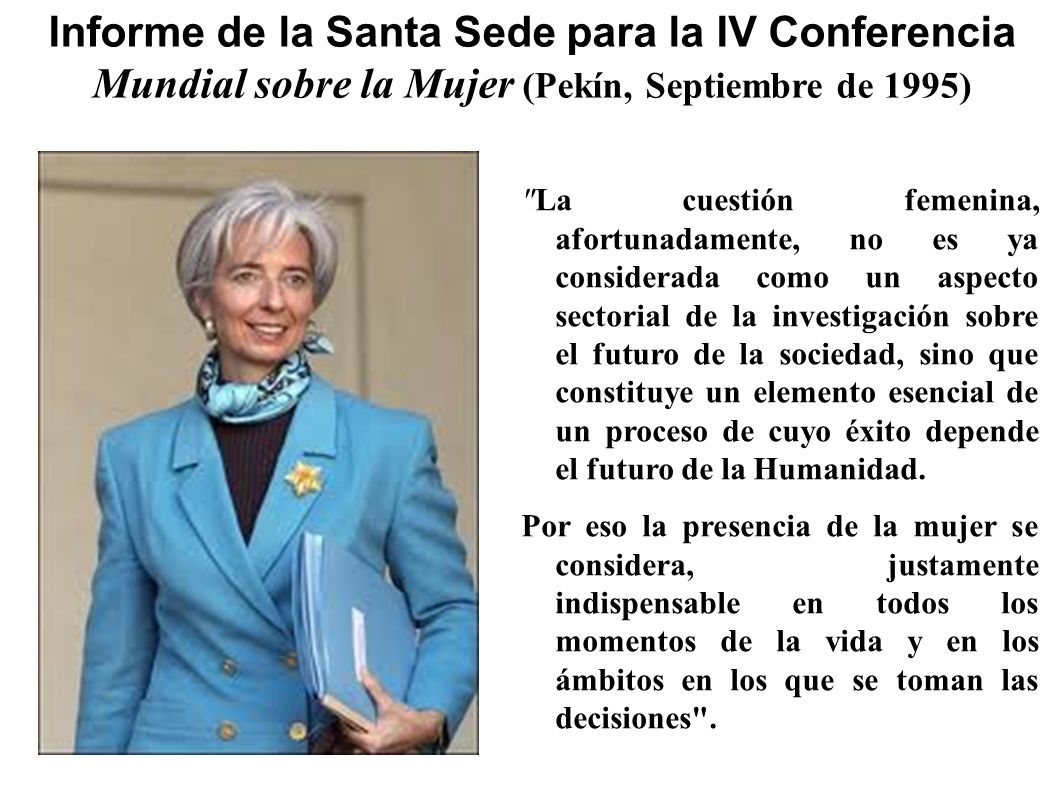 Informe de la Santa Sede para la IV Conferencia Mundial sobre la Mujer (Pekín, Septiembre de 1995)

"La cuestión femenina, afortunadamente, no es ya considerada como un aspecto sectorial de la investigación sobre el futuro de la sociedad, sino que constituye un elemento esencial de un proceso de cuyo éxito depende el futuro de la Humanidad.

Por eso la presencia de la mujer se considera, justamente indispensable en todos los momentos de la vida y en los ámbitos en los que se toman las decisiones".